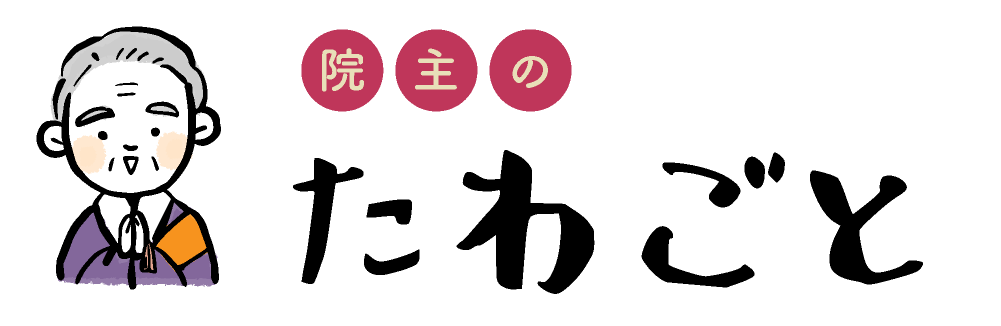 院主の

たわごと